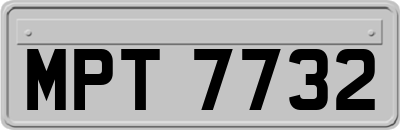 MPT 7732